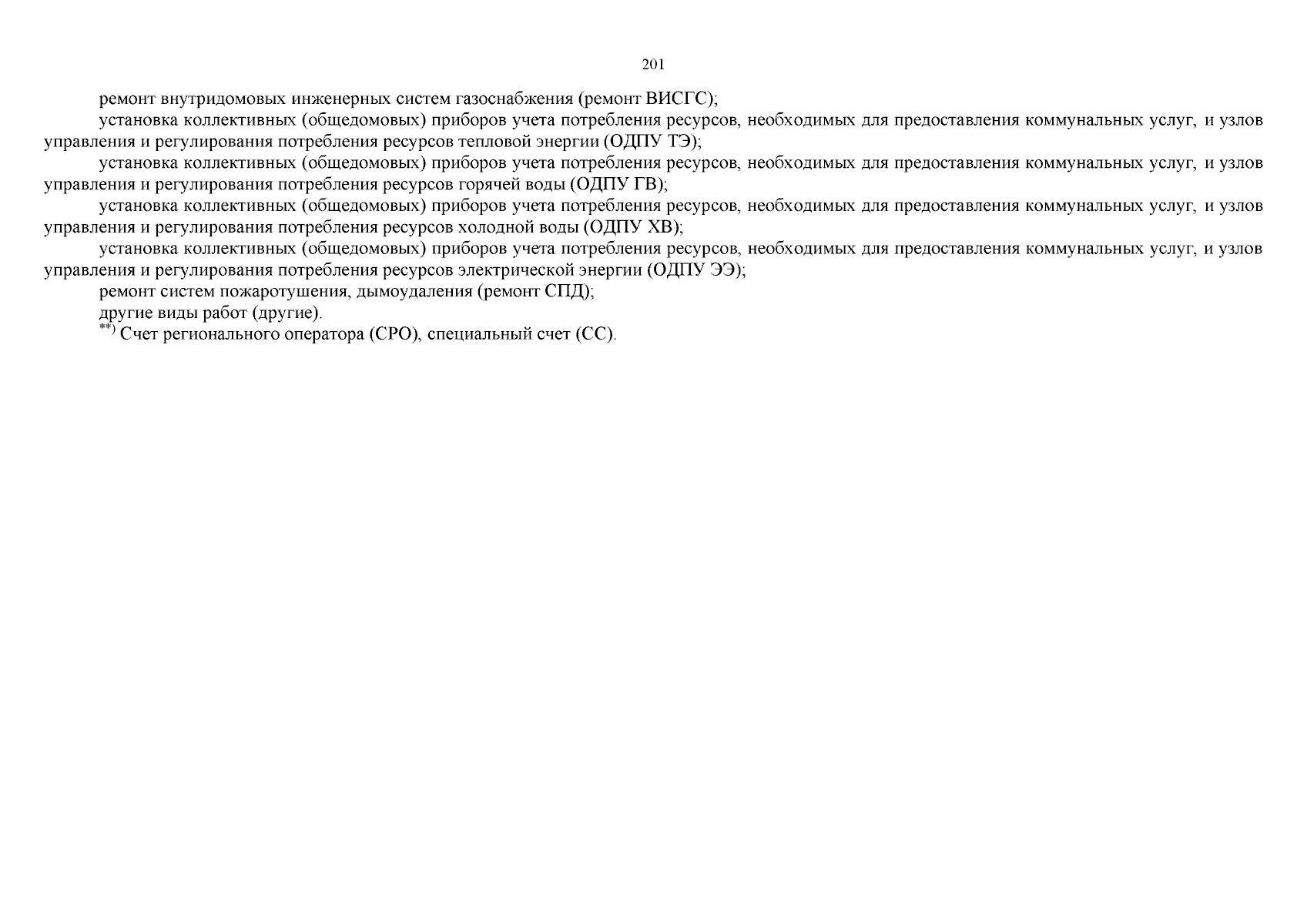 201

ремонт внутридомовых инженерных систем газоснабжения (ремонт ВИСГС);

установка коллективных (общедомовых) приборов учета потребления ресурсов, необходимых для предоставления коммунальных услуг, и узлов управления и регулирования потребления ресурсов тепловой энергии (ОДПУ ТЭ);

установка коллективных (общедомовых) приборов учета потребления ресурсов, необходимых для предоставления коммунальных услуг, и узлов управления и регулирования потребления ресурсов горячей воды (ОДПУ ГВ);

установка коллективных (общедомовых) приборов учета потребления ресурсов, необходимых для предоставления коммунальных услуг, и узлов управления и регулирования потребления ресурсов холодной воды (ОДПУ ХВ);

установка коллективных (общедомовых) приборов учета потребления ресурсов, необходимых для предоставления коммунальных услуг, и узлов управления и регулирования потребления ресурсов электрической энергии (ОДПУ ЭЭ);

ремонт систем пожаротушения, дымоудаления (ремонт СПД);

другие виды работ (другие).

$^{**)}$ Счет регионального оператора (СРО), специальный счет (СС).